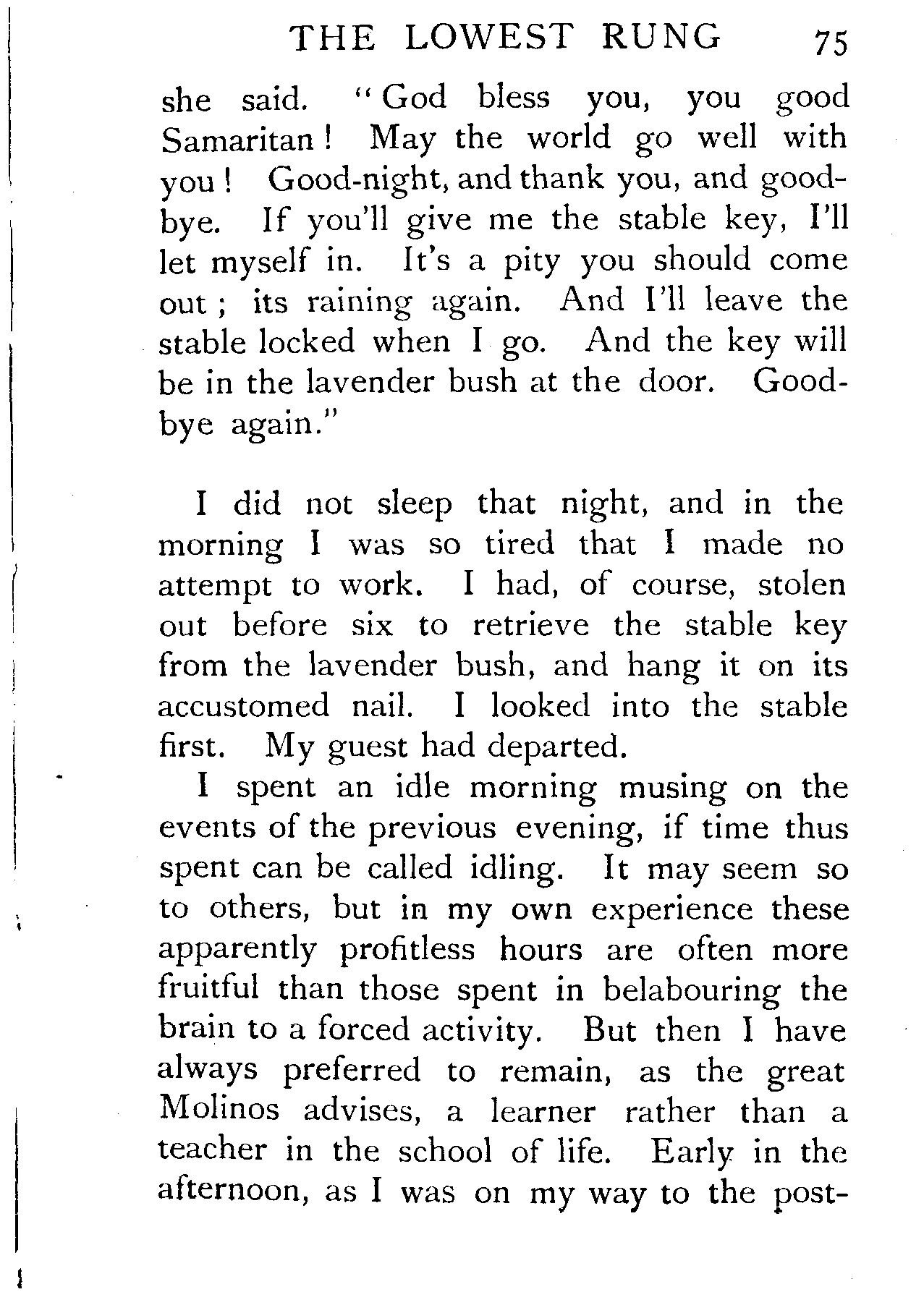 THE LOWEST RUNG 75

she said. "God bless you, you good Samaritan! May the world go well with you! Good-night, and thank you, and good-bye. If you'll give me the stable key, I'll let myself in. It's a pity you should come out; its raining again. And I'll leave the stable locked when I go. And the key will be in the lavender bush at the door. Good-bye again."

I did not sleep that night, and in the morning I was so tired that I made no attempt to work. I had, of course, stolen out before six to retrieve the stable key from the lavender bush, and hang it on its accustomed nail. I looked into the stable first. My guest had departed.

I spent an idle morning musing on the events of the previous evening, if time thus spent can be called idling. It may seem so to others, but in my own experience these apparently profitless hours are often more fruitful than those spent in belabouring the brain to a forced activity. But then I have always preferred to remain, as the great Molinos advises, a learner rather than a teacher in the school of life. Early in the afternoon, as I was on my way to the post-